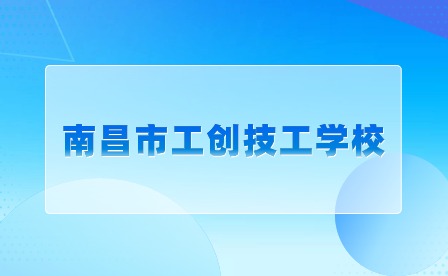 南昌市工创技工学校